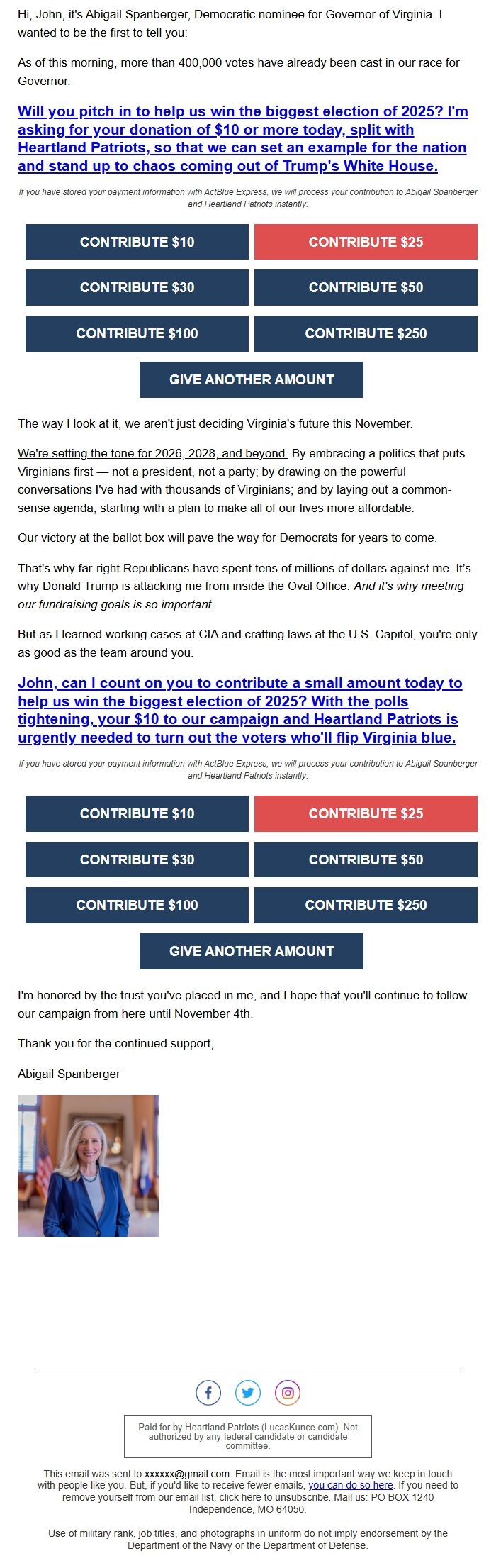 Hi, John, it's Abigail Spanberger, Democratic nominee for Governor of Virginia. I wanted to be the first to tell you:

As of this morning, more than 400,000 votes have already been cast in our race for Governor.

Will you pitch in to help us win the biggest election of 2025? I'm asking for your donation of $10 or more today, split with Heartland Patriots, so that we can set an example for the nation and stand up to chaos coming out of Trump's White House.

If you have stored your payment information with ActBlue Express, we will process your contribution to Abigail Spanberger and Heartland Patriots instantly:

CONTRIBUTE $10
CONTRIBUTE $25
CONTRIBUTE $30
CONTRIBUTE $50
CONTRIBUTE $100
CONTRIBUTE $250
GIVE ANOTHER AMOUNT

The way I look at it, we aren't just deciding Virginia's future this November.

We're setting the tone for 2026, 2028, and beyond. By embracing a politics that puts Virginians first — not a president, not a party; by drawing on the powerful conversations I've had with thousands of Virginians; and by laying out a common-sense agenda, starting with a plan to make all of our lives more affordable.

Our victory at the ballot box will pave the way for Democrats for years to come.

That's why far-right Republicans have spent tens of millions of dollars against me. It's why Donald Trump is attacking me from inside the Oval Office. And it's why meeting our fundraising goals is so important.

But as I learned working cases at CIA and crafting laws at the U.S. Capitol, you're only as good as the team around you.

John, can I count on you to contribute a small amount today to help us win the biggest election of 2025? With the polls tightening, your $10 to our campaign and Heartland Patriots is urgently needed to turn out the voters who'll flip Virginia blue.

If you have stored your payment information with ActBlue Express, we will process your contribution to Abigail Spanberger and Heartland Patriots instantly:

CONTRIBUTE $10
CONTRIBUTE $25
CONTRIBUTE $30
CONTRIBUTE $50
CONTRIBUTE $100
CONTRIBUTE $250
GIVE ANOTHER AMOUNT

I'm honored by the trust you've placed in me, and I hope that you'll continue to follow our campaign from here until November 4th.

Thank you for the continued support,

Abigail Spanberger

Paid for by Heartland Patriots (LucasKunce.com). Not authorized by any federal candidate or candidate committee.

This email was sent to xxxxxx@gmail.com. Email is the most important way we keep in touch with people like you. But, if you'd like to receive fewer emails, you can do so here. If you need to remove yourself from our email list, click here to unsubscribe. Mail us: PO BOX 1240 Independence, MO 64050.

Use of military rank, job titles, and photographs in uniform do not imply endorsement by the Department of the Navy or the Department of Defense.